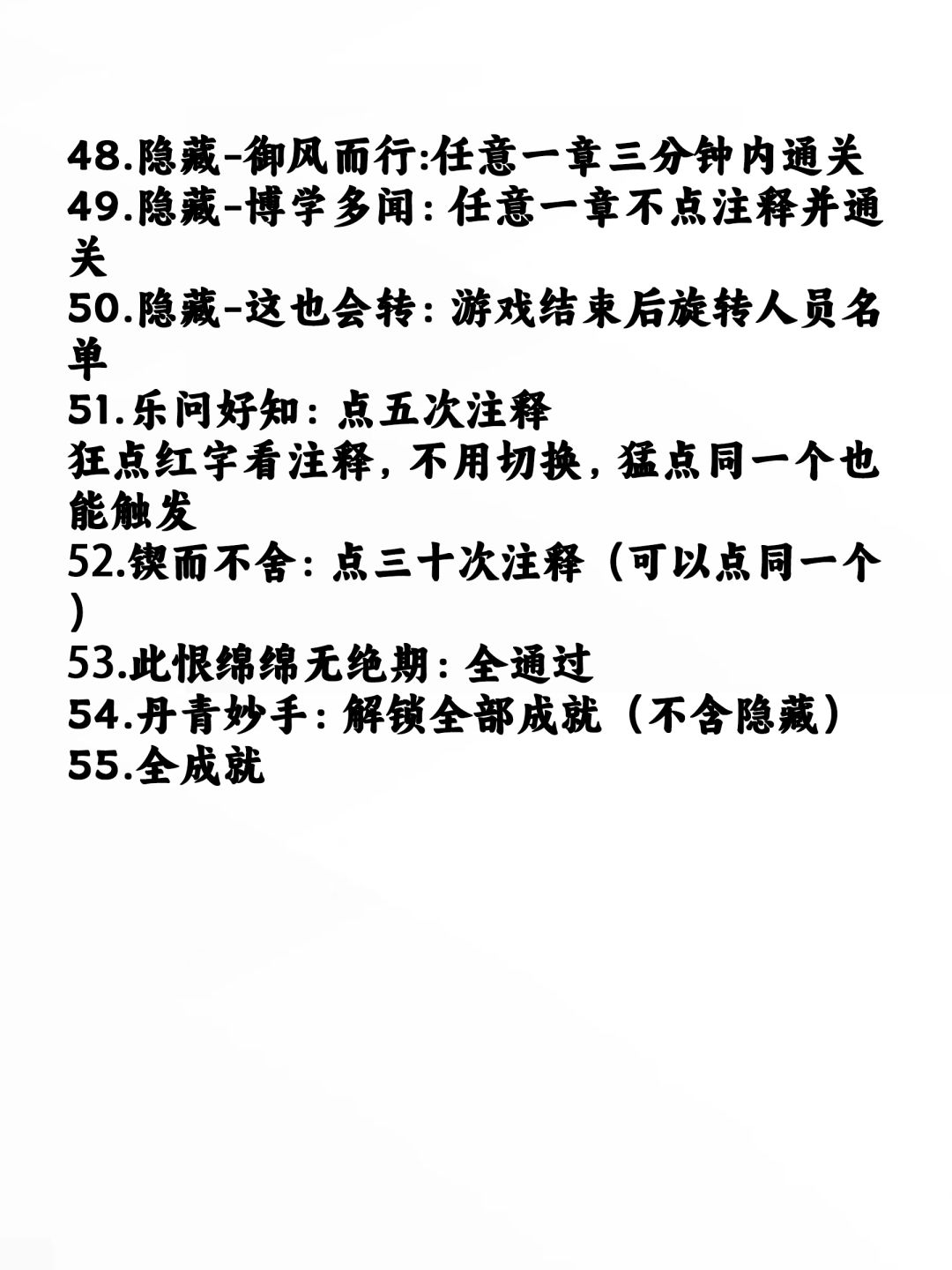 48.隐藏-御风而行:任意一章三分钟内通关
49.隐藏-博学多闻：任意一章不点注释并通关
50.隐藏-这也会转：游戏结束后旋转人员名单
51.乐问好知：点五次注释
狂点红字看注释，不用切换，猛点同一个也能触发
52.锲而不舍：点三十次注释（可以点同一个）
53.此恨绵绵无绝期：全通过
54.丹青妙手：解锁全部成就（不含隐藏）
55.全成就